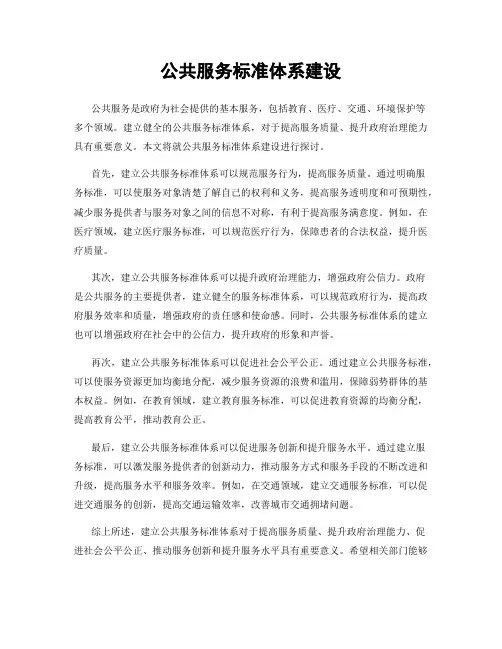 公共服务标准体系建设

公共服务是政府为社会提供的基本服务，包括教育、医疗、交通、环境保护等多个领域。建立健全的公共服务标准体系，对于提高服务质量、提升政府治理能力具有重要意义。本文将就公共服务标准体系建设进行探讨。

首先，建立公共服务标准体系可以规范服务行为，提高服务质量。通过明确服务标准，可以使服务对象清楚了解自己的权利和义务，提高服务透明度和可预期性，减少服务提供者与服务对象之间的信息不对称，有利于提高服务满意度。例如，在医疗领域，建立医疗服务标准，可以规范医疗行为，保障患者的合法权益，提升医疗质量。

其次，建立公共服务标准体系可以提升政府治理能力，增强政府公信力。政府是公共服务的主要提供者，建立健全的服务标准体系，可以规范政府行为，提高政府服务效率和质量，增强政府的责任感和使命感。同时，公共服务标准体系的建立也可以增强政府在社会中的公信力，提升政府的形象和声誉。

再次，建立公共服务标准体系可以促进社会公平公正。通过建立公共服务标准，可以使服务资源更加均衡地分配，减少服务资源的浪费和滥用，保障弱势群体的基本权益。例如，在教育领域，建立教育服务标准，可以促进教育资源的均衡分配，提高教育公平，推动教育公正。

最后，建立公共服务标准体系可以促进服务创新和提升服务水平。通过建立服务标准，可以激发服务提供者的创新动力，推动服务方式和服务手段的不断改进和升级，提高服务水平和服务效率。例如，在交通领域，建立交通服务标准，可以促进交通服务的创新，提高交通运输效率，改善城市交通拥堵问题。

综上所述，建立公共服务标准体系对于提高服务质量、提升政府治理能力、促进社会公平公正、推动服务创新和提升服务水平具有重要意义。希望相关部门能够